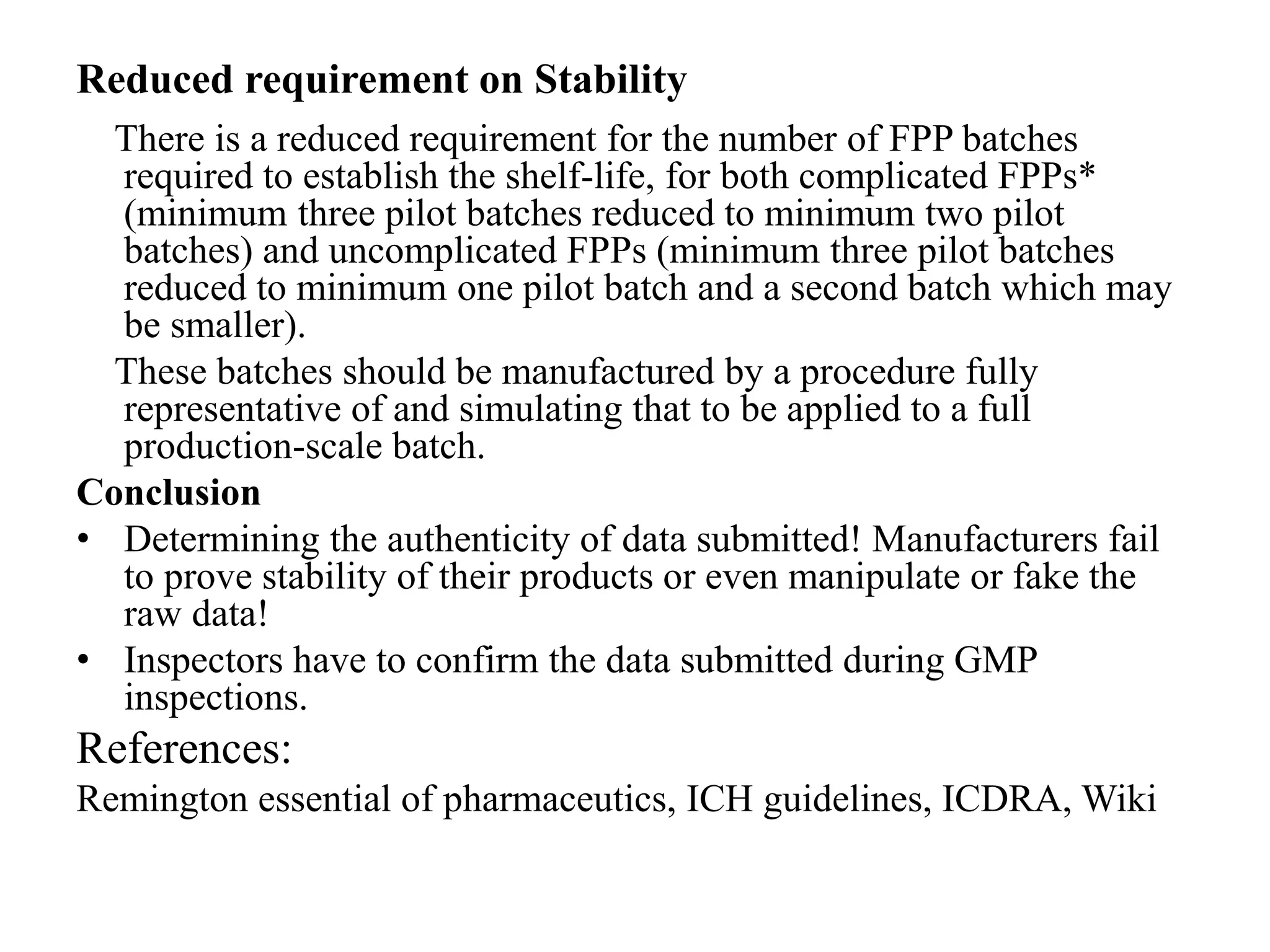 Reduced requirement on Stability

There is a reduced requirement for the number of FPP batches required to establish the shelf-life, for both complicated FPPs* (minimum three pilot batches reduced to minimum two pilot batches) and uncomplicated FPPs (minimum three pilot batches reduced to minimum one pilot batch and a second batch which may be smaller).

These batches should be manufactured by a procedure fully representative of and simulating that to be applied to a full production-scale batch.

Conclusion

• Determining the authenticity of data submitted! Manufacturers fail to prove stability of their products or even manipulate or fake the raw data!
• Inspectors have to confirm the data submitted during GMP inspections.

References:

Remington essential of pharmaceutics, ICH guidelines, ICDRA, Wiki